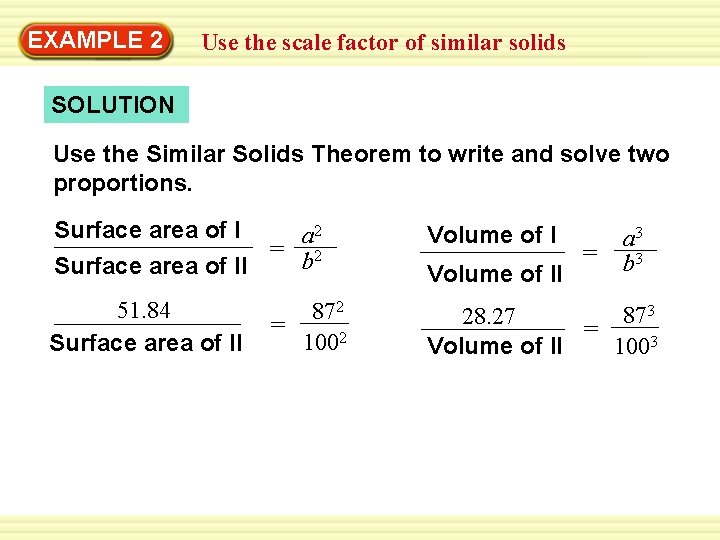 EXAMPLE 2 Use the scale factor of similar solids

SOLUTION

Use the Similar Solids Theorem to write and solve two proportions.

$\frac{\text{Surface area of I}}{\text{Surface area of II}} = \frac{a^2}{b^2}$

$\frac{51.84}{\text{Surface area of II}} = \frac{87^2}{100^2}$

$\frac{\text{Volume of I}}{\text{Volume of II}} = \frac{a^3}{b^3}$

$\frac{28.27}{\text{Volume of II}} = \frac{87^3}{100^3}$